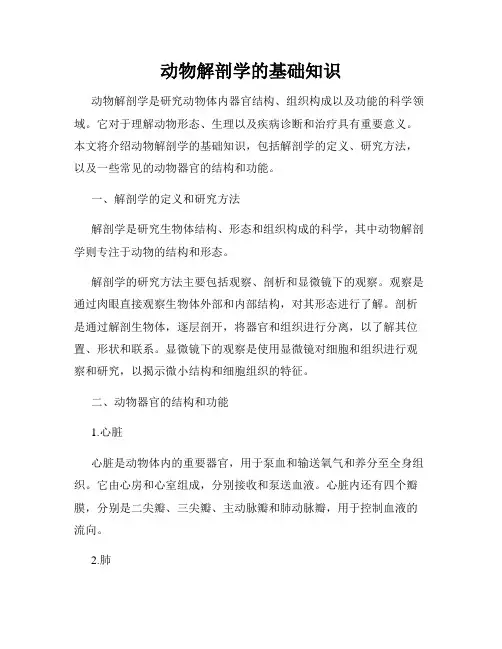 动物解剖学的基础知识

动物解剖学是研究动物体内器官结构、组织构成以及功能的科学领域。它对于理解动物形态、生理以及疾病诊断和治疗具有重要意义。本文将介绍动物解剖学的基础知识，包括解剖学的定义、研究方法，以及一些常见的动物器官的结构和功能。

一、解剖学的定义和研究方法

解剖学是研究生物体结构、形态和组织构成的科学，其中动物解剖学则专注于动物的结构和形态。

解剖学的研究方法主要包括观察、剖析和显微镜下的观察。观察是通过肉眼直接观察生物体外部和内部结构，对其形态进行了解。剖析是通过解剖生物体，逐层剖开，将器官和组织进行分离，以了解其位置、形状和联系。显微镜下的观察是使用显微镜对细胞和组织进行观察和研究，以揭示微小结构和细胞组织的特征。

二、动物器官的结构和功能

1.心脏

心脏是动物体内的重要器官，用于泵血和输送氧气和养分至全身组织。它由心房和心室组成，分别接收和泵送血液。心脏内还有四个瓣膜，分别是二尖瓣、三尖瓣、主动脉瓣和肺动脉瓣，用于控制血液的流向。

2.肺